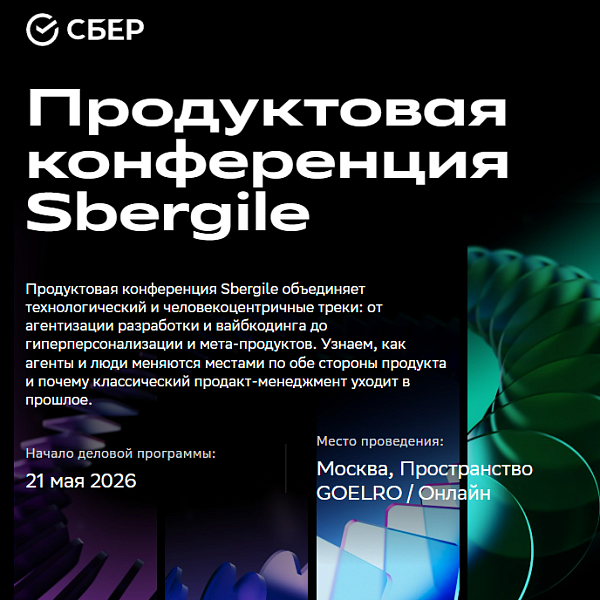 СБЕР

Продуктовая конференция Sbergile

Продуктовая конференция Sbergile объединяет технологический и человекоцентричные треки: от агентизации разработки и вайбкодинга до гиперперсонализации и мета-продуктов. Узнаем, как агенты и люди меняются местами по обе стороны продукта и почему классический продакт-менеджмент уходит в прошлое.

Начало деловой программы:

21 мая 2026

Место проведения:

Москва, Пространство GOELRO / Онлайн